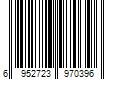 6 952723 970396